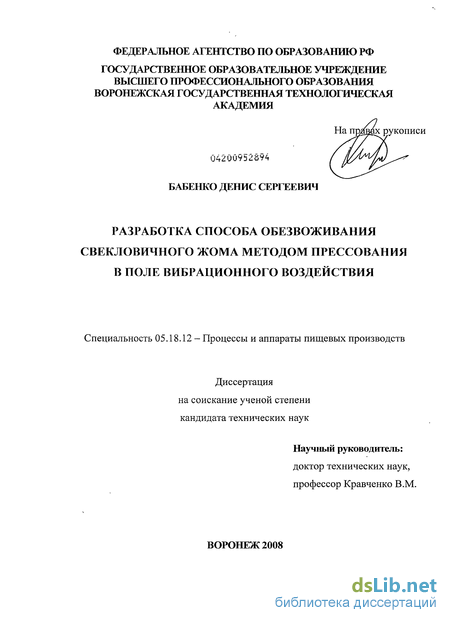 ФЕДЕРАЛЬНОЕ АГЕНТСТВО ПО ОБРАЗОВАНИЮ РФ

ГОСУДАРСТВЕННОЕ ОБРАЗОВАТЕЛЬНОЕ УЧРЕЖДЕНИЕ ВЫСШЕГО ПРОФЕССИОНАЛЬНОГО ОБРАЗОВАНИЯ ВОРОНЕЖСКАЯ ГОСУДАРСТВЕННАЯ ТЕХНОЛОГИЧЕСКАЯ АКАДЕМИЯ

На правах рукописи

04200952894

БАБЕНКО ДЕНИС СЕРГЕЕВИЧ

РАЗРАБОТКА СПОСОБА ОБЕЗВОЖИВАНИЯ СВЕКЛОВИЧНОГО ЖОМА МЕТОДОМ ПРЕССОВАНИЯ В ПОЛЕ ВИБРАЦИОННОГО ВОЗДЕЙСТВИЯ

Специальность 05.18.12 – Процессы и аппараты пищевых производств

Диссертация
на соискание ученой степени
кандидата технических наук

Научный руководитель:
доктор технических наук,
профессор Кравченко В.М.

ВОРОНЕЖ 2008

dsLib.net
библиотека диссертаций